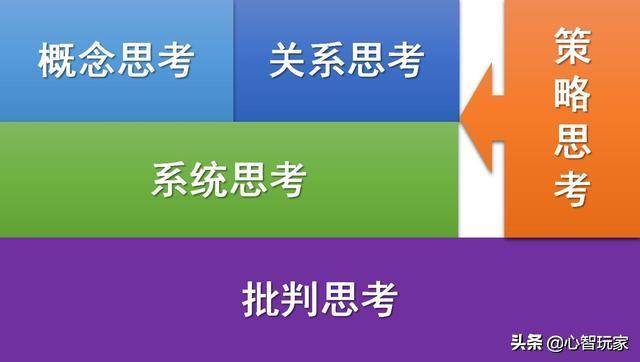 概念思考

关系思考

策略思考

系统思考

批判思考

头条 @心智玩家